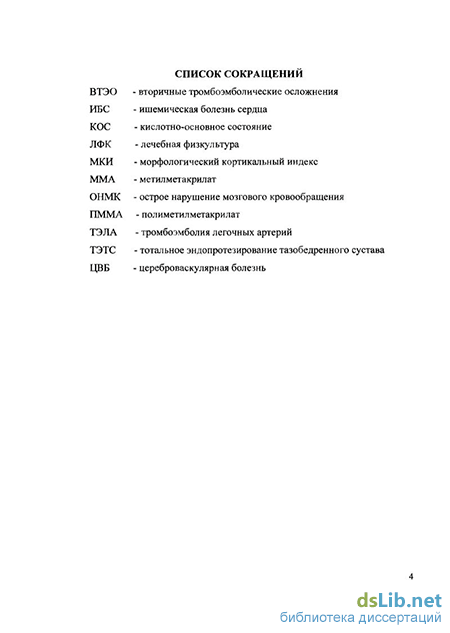 СПИСОК СОКРАЩЕНИЙ

ВТЭО - вторичные тромбоэмболические осложнения

ИБС - ишемическая болезнь сердца

КОС - кислотно-основное состояние

ЛФК - лечебная физкультура

МКИ - морфологический кортикальный индекс

ММА - метилметакрилат

ОНМК - острое нарушение мозгового кровообращения

ПММА - полиметилметакрилат

ТЭЛА - тромбоэмболия легочных артерий

ТЭТС - тотальное эндопротезирование тазобедренного сустава

ЦВБ - цереброваскулярная болезнь

4

dsLib.net
библиотека диссертаций